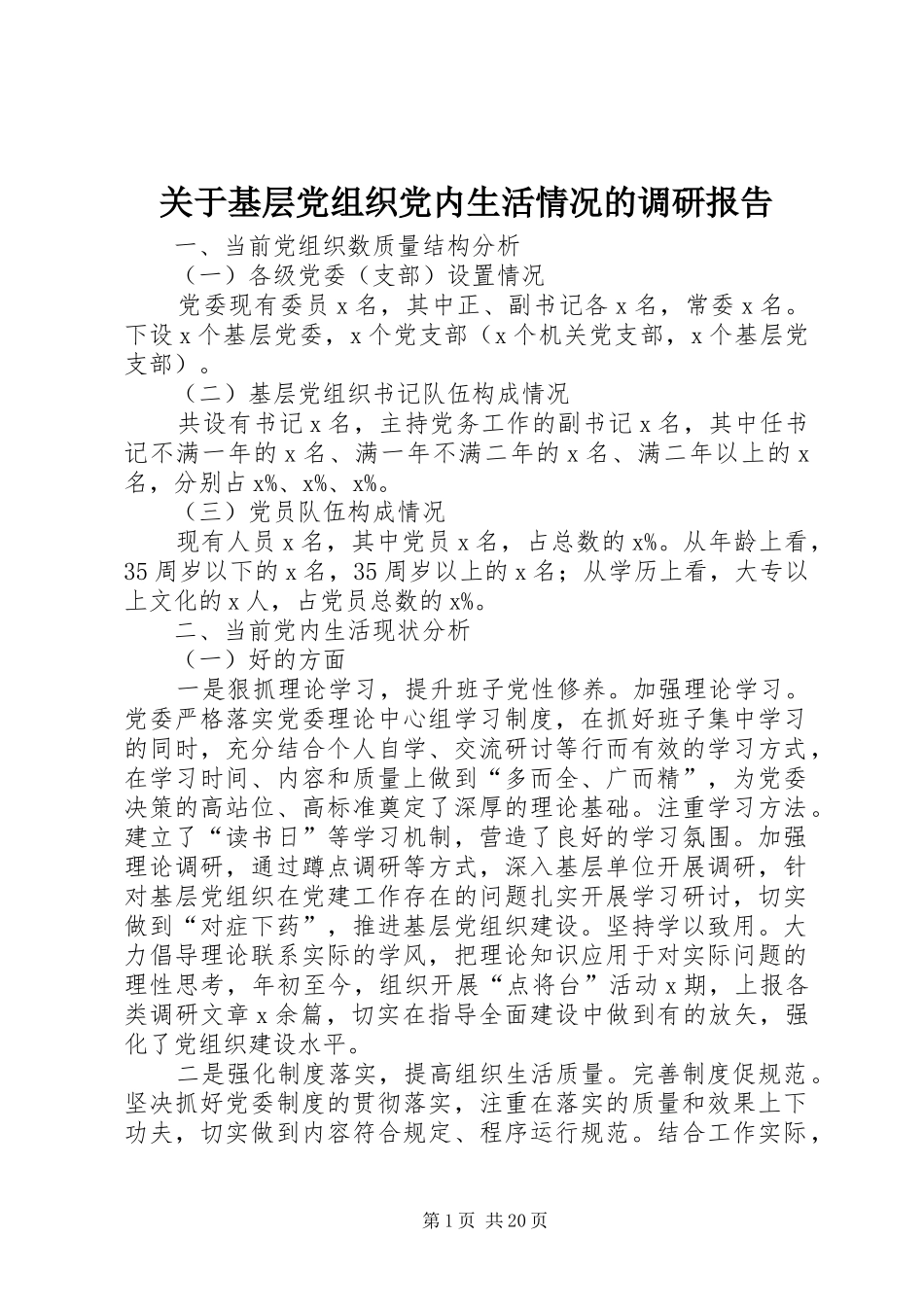 关于基层党组织党内生活情况的调研报告

一、当前党组织数质量结构分析

（一）各级党委（支部）设置情况

党委现有委员 x 名，其中正、副书记各 x 名，常委 x 名。下设 x 个基层党委，x 个党支部（x 个机关党支部，x 个基层党支部）。

（二）基层党组织书记队伍构成情况

共设有书记 x 名，主持党务工作的副书记 x 名，其中任书记不满一年的 x 名、满一年不满二年的 x 名、满二年以上的 x 名，分别占 x%、x%、x%。

（三）党员队伍构成情况

现有人员 x 名，其中党员 x 名，占总数的 x%。从年龄上看，35 周岁以下的 x 名，35 周岁以上的 x 名；从学历上看，大专以上文化的 x 人，占党员总数的 x%。

二、当前党内生活现状分析

（一）好的方面

一是狠抓理论学习，提升班子党性修养。加强理论学习。党委严格落实党委理论中心组学习制度，在抓好班子集中学习的同时，充分结合个人自学、交流研讨等行而有效的学习方式，在学习时间、内容和质量上做到“多而全、广而精”，为党委决策的高站位、高标准奠定了深厚的理论基础。注重学习方法。建立了“读书日”等学习机制，营造了良好的学习氛围。加强理论调研，通过蹲点调研等方式，深入基层单位开展调研，针对基层党组织在党建工作存在的问题扎实开展学习研讨，切实做到“对症下药”，推进基层党组织建设。坚持学以致用。大力倡导理论联系实际的学风，把理论知识应用于对实际问题的理性思考，年初至今，组织开展“点将台”活动 x 期，上报各类调研文章 x 余篇，切实在指导全面建设中做到有的放矢，强化了党组织建设水平。

二是强化制度落实，提高组织生活质量。完善制度促规范。坚决抓好党委制度的贯彻落实，注重在落实的质量和效果上下功夫，切实做到内容符合规定、程序运行规范。结合工作实际，

第 1 页 共 20 页